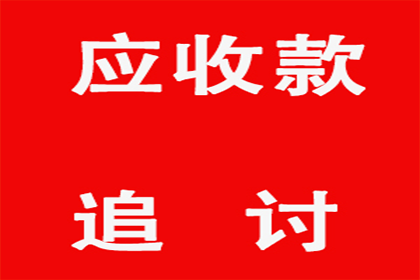 应收款

追　讨